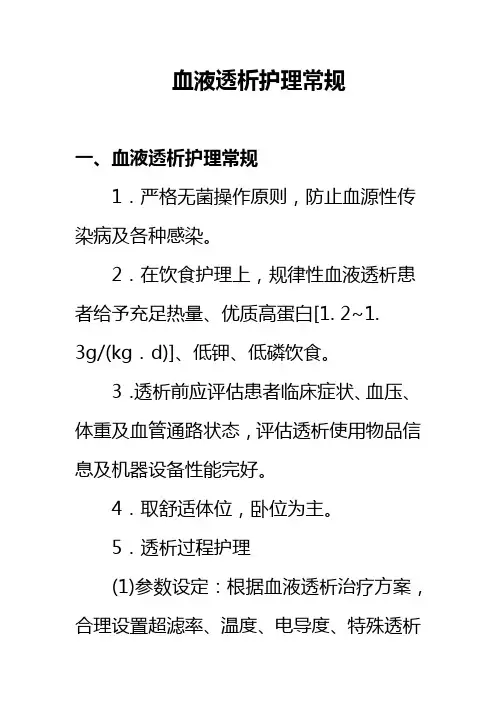 血液透析护理常规

一、血液透析护理常规

1．严格无菌操作原则，防止血源性传染病及各种感染。

2．在饮食护理上，规律性血液透析患者给予充足热量、优质高蛋白[1. 2~1. 3g/(kg．d)]、低钾、低磷饮食。

3 .透析前应评估患者临床症状、血压、体重及血管通路状态，评估透析使用物品信息及机器设备性能完好。

4．取舒适体位，卧位为主。

5．透析过程护理

(1)参数设定：根据血液透析治疗方案，合理设置超滤率、温度、电导度、特殊透析